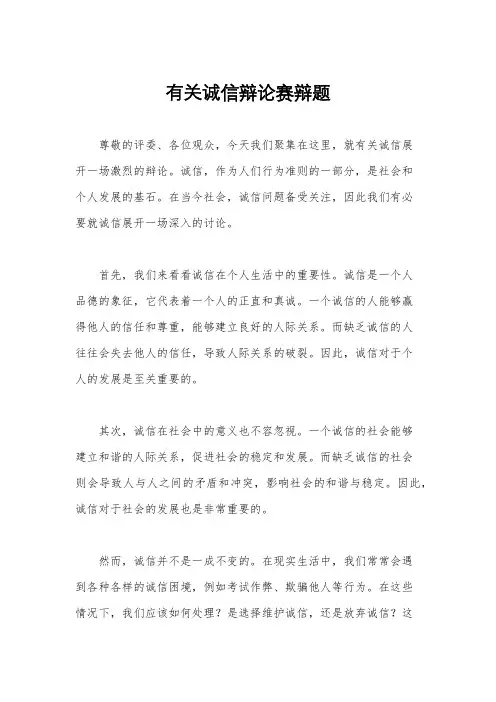 有关诚信辩论赛辩题

尊敬的评委、各位观众，今天我们聚集在这里，就有关诚信展开一场激烈的辩论。诚信，作为人们行为准则的一部分，是社会和个人发展的基石。在当今社会，诚信问题备受关注，因此我们有必要就诚信展开一场深入的讨论。

首先，我们来看看诚信在个人生活中的重要性。诚信是一个人品德的象征，它代表着一个人的正直和真诚。一个诚信的人能够赢得他人的信任和尊重，能够建立良好的人际关系。而缺乏诚信的人往往会失去他人的信任，导致人际关系的破裂。因此，诚信对于个人的发展是至关重要的。

其次，诚信在社会中的意义也不容忽视。一个诚信的社会能够建立和谐的人际关系，促进社会的稳定和发展。而缺乏诚信的社会则会导致人与人之间的矛盾和冲突，影响社会的和谐与稳定。因此，诚信对于社会的发展也是非常重要的。

然而，诚信并不是一成不变的。在现实生活中，我们常常会遇到各种各样的诚信困境，例如考试作弊、欺骗他人等行为。在这些情况下，我们应该如何处理？是选择维护诚信，还是放弃诚信？这